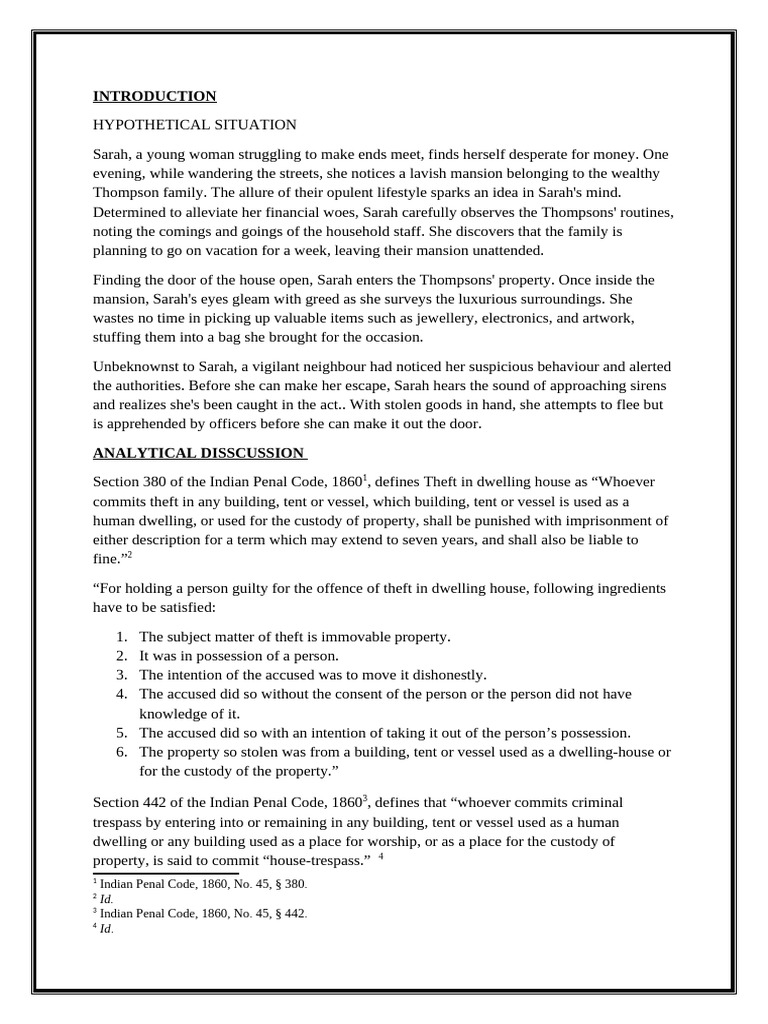 INTRODUCTION

HYPOTHETICAL SITUATION

Sarah, a young woman struggling to make ends meet, finds herself desperate for money. One evening, while wandering the streets, she notices a lavish mansion belonging to the wealthy Thompson family. The allure of their opulent lifestyle sparks an idea in Sarah's mind. Determined to alleviate her financial woes, Sarah carefully observes the Thompsons' routines, noting the comings and goings of the household staff. She discovers that the family is planning to go on vacation for a week, leaving their mansion unattended.

Finding the door of the house open, Sarah enters the Thompsons' property. Once inside the mansion, Sarah's eyes gleam with greed as she surveys the luxurious surroundings. She wastes no time in picking up valuable items such as jewellery, electronics, and artwork, stuffing them into a bag she brought for the occasion.

Unbeknownst to Sarah, a vigilant neighbour had noticed her suspicious behaviour and alerted the authorities. Before she can make her escape, Sarah hears the sound of approaching sirens and realizes she's been caught in the act.. With stolen goods in hand, she attempts to flee but is apprehended by officers before she can make it out the door.

ANALYTICAL DISSCUSSION

Section 380 of the Indian Penal Code, 1860$^1$, defines Theft in dwelling house as “Whoever commits theft in any building, tent or vessel, which building, tent or vessel is used as a human dwelling, or used for the custody of property, shall be punished with imprisonment of either description for a term which may extend to seven years, and shall also be liable to fine.”$^2$

“For holding a person guilty for the offence of theft in dwelling house, following ingredients have to be satisfied:

1. The subject matter of theft is immovable property.
2. It was in possession of a person.
3. The intention of the accused was to move it dishonestly.
4. The accused did so without the consent of the person or the person did not have knowledge of it.
5. The accused did so with an intention of taking it out of the person’s possession.
6. The property so stolen was from a building, tent or vessel used as a dwelling-house or for the custody of the property.”

Section 442 of the Indian Penal Code, 1860$^3$, defines that “whoever commits criminal trespass by entering into or remaining in any building, tent or vessel used as a human dwelling or any building used as a place for worship, or as a place for the custody of property, is said to commit “house-trespass.” $^4$

$^1$ Indian Penal Code, 1860, No. 45, § 380.
$^2$ Id.
$^3$ Indian Penal Code, 1860, No. 45, § 442.
$^4$ Id.